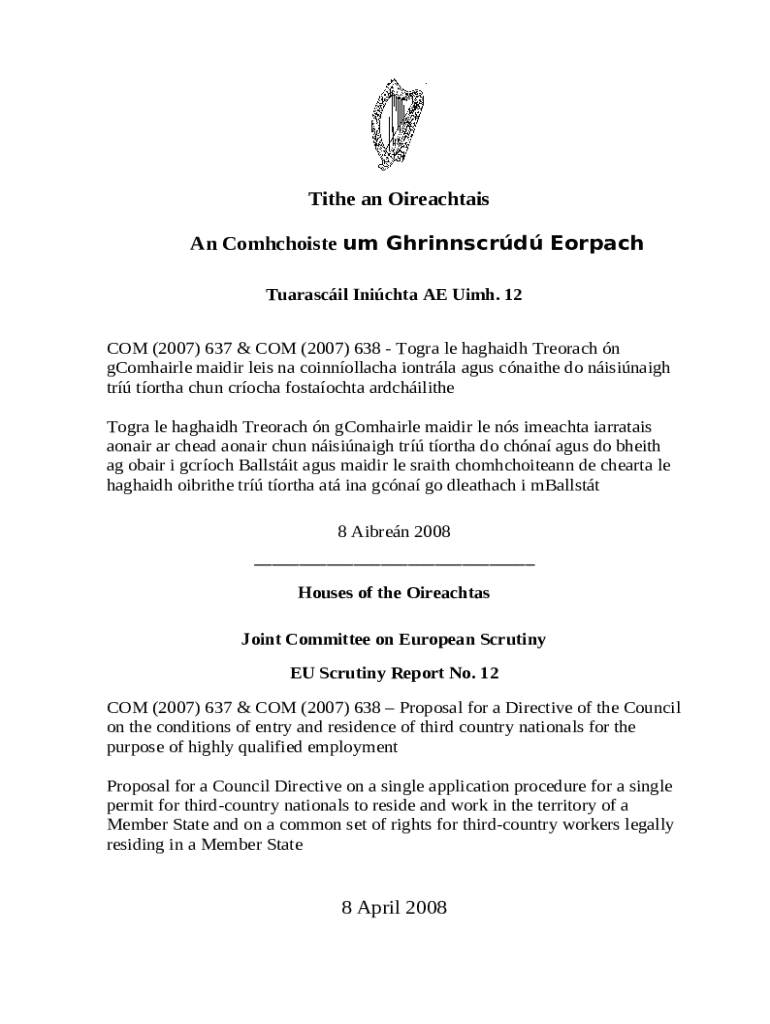 Tithe an Oireachtais

An Comhchoiste um Ghrinnscrúdú Eorpach

Tuarascáil Iniúchta AE Uimh. 12

COM (2007) 637 & COM (2007) 638 - Togra le haghaidh Treorach ón gComhairle maidir leis na coinníollacha iontrála agus cónaithe do náisiúnaigh tríú tíortha chun críocha fostaíochta ardcháilithe

Togra le haghaidh Treorach ón gComhairle maidir le nós imeachta iarratais aonair ar chead aonair chun náisiúnaigh tríú tíortha do chónaí agus do bheith ag obair i gcríoch Ballstáit agus maidir le sraith chomhchoiteann de chearta le haghaidh oibrithe tríú tíortha atá ina gcónaí go dleathach i mBallstát

8 Aibreán 2008

Houses of the Oireachtas

Joint Committee on European Scrutiny

EU Scrutiny Report No. 12

COM (2007) 637 & COM (2007) 638 – Proposal for a Directive of the Council on the conditions of entry and residence of third country nationals for the purpose of highly qualified employment

Proposal for a Council Directive on a single application procedure for a single permit for third-country nationals to reside and work in the territory of a Member State and on a common set of rights for third-country workers legally residing in a Member State

8 April 2008